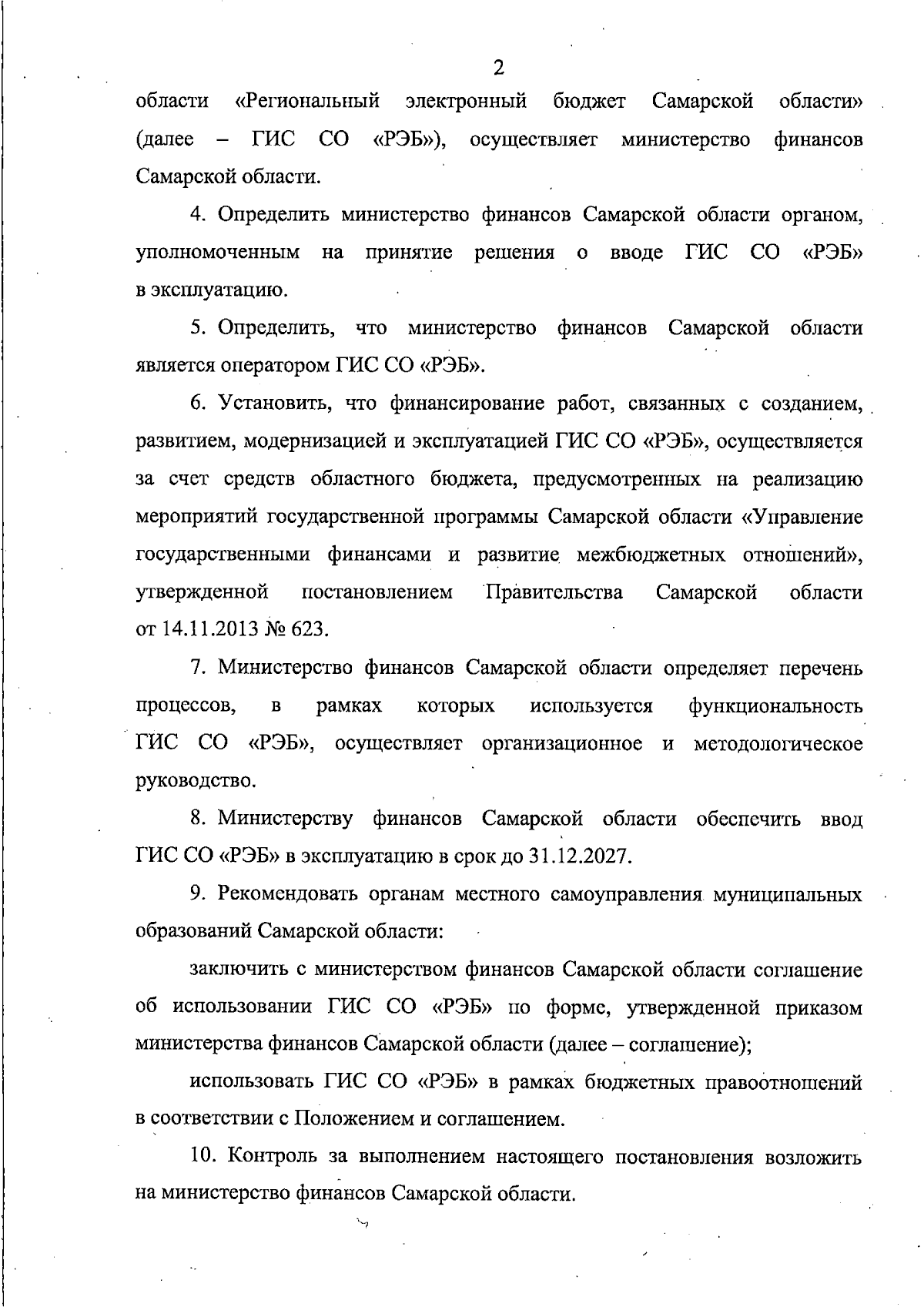 2

области «Региональный электронный бюджет Самарской области» (далее – ГИС СО «РЭБ»), осуществляет министерство финансов Самарской области.

4. Определить министерство финансов Самарской области органом, уполномоченным на принятие решения о вводе ГИС СО «РЭБ» в эксплуатацию.

5. Определить, что министерство финансов Самарской области является оператором ГИС СО «РЭБ».

6. Установить, что финансирование работ, связанных с созданием, развитием, модернизацией и эксплуатацией ГИС СО «РЭБ», осуществляется за счет средств областного бюджета, предусмотренных на реализацию мероприятий государственной программы Самарской области «Управление государственными финансами и развитие межбюджетных отношений», утвержденной постановлением Правительства Самарской области от 14.11.2013 № 623.

7. Министерство финансов Самарской области определяет перечень процессов, в рамках которых используется функциональность ГИС СО «РЭБ», осуществляет организационное и методологическое руководство.

8. Министерству финансов Самарской области обеспечить ввод ГИС СО «РЭБ» в эксплуатацию в срок до 31.12.2027.

9. Рекомендовать органам местного самоуправления муниципальных образований Самарской области:

заключить с министерством финансов Самарской области соглашение об использовании ГИС СО «РЭБ» по форме, утвержденной приказом министерства финансов Самарской области (далее – соглашение);

использовать ГИС СО «РЭБ» в рамках бюджетных правоотношений в соответствии с Положением и соглашением.

10. Контроль за выполнением настоящего постановления возложить на министерство финансов Самарской области.